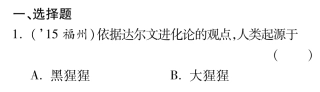 一、选择题

1. （'15 福州）依据达尔文进化论的观点，人类起源于 （ ）

A. 黑猩猩 B. 大猩猩